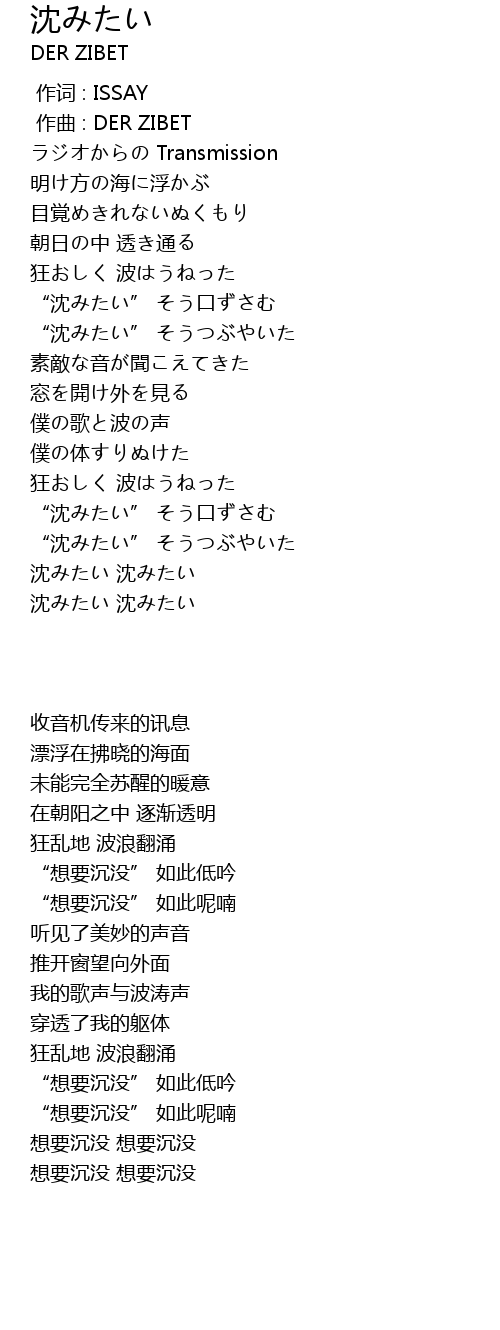 沈みたい
DER ZIBET

作词 : ISSAY
作曲 : DER ZIBET
ラジオからの Transmission
明け方の海に浮かぶ
目覚めきれないぬくもり
朝日の中 透き通る
狂おしく 波はうねった
“沈みたい” そう口ずさむ
“沈みたい” そうつぶやいた
素敵な音が聞こえてきた
窓を開け外を見る
僕の歌と波の声
僕の体すりぬけた
狂おしく 波はうねった
“沈みたい” そう口ずさむ
“沈みたい” そうつぶやいた
沈みたい 沈みたい
沈みたい 沈みたい

收音机传来的讯息
漂浮在拂晓的海面
未能完全苏醒的暖意
在朝阳之中 逐渐透明
狂乱地 波浪翻涌
“想要沉没” 如此低吟
“想要沉没” 如此呢喃
听见了美妙的声音
推开窗望向外面
我的歌声与波涛声
穿透了我的躯体
狂乱地 波浪翻涌
“想要沉没” 如此低吟
“想要沉没” 如此呢喃
想要沉没 想要沉没
想要沉没 想要沉没